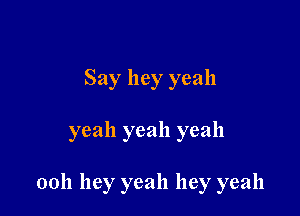 Say hey yeah

yeah yeah yeah

ooh hey yeah hey yeah